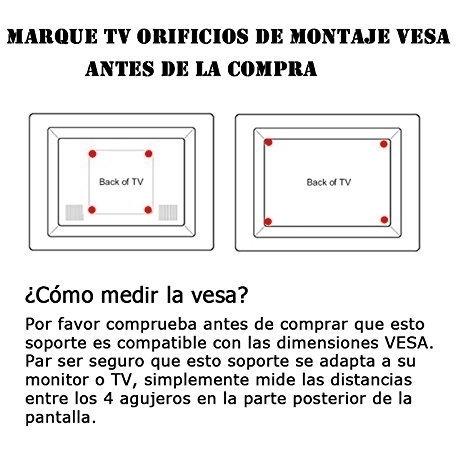 MARQUE TV ORIFICIOS DE MONTAJE VESA
ANTES DE LA COMPRA

Back of TV

Back of TV

¿Cómo medir la vesa?

Por favor comprueba antes de comprar que esto soporte es compatible con las dimensiones VESA. Par ser seguro que esto soporte se adapta a su monitor o TV, simplemente mide las distancias entre los 4 agujeros en la parte posterior de la pantalla.